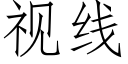 视线